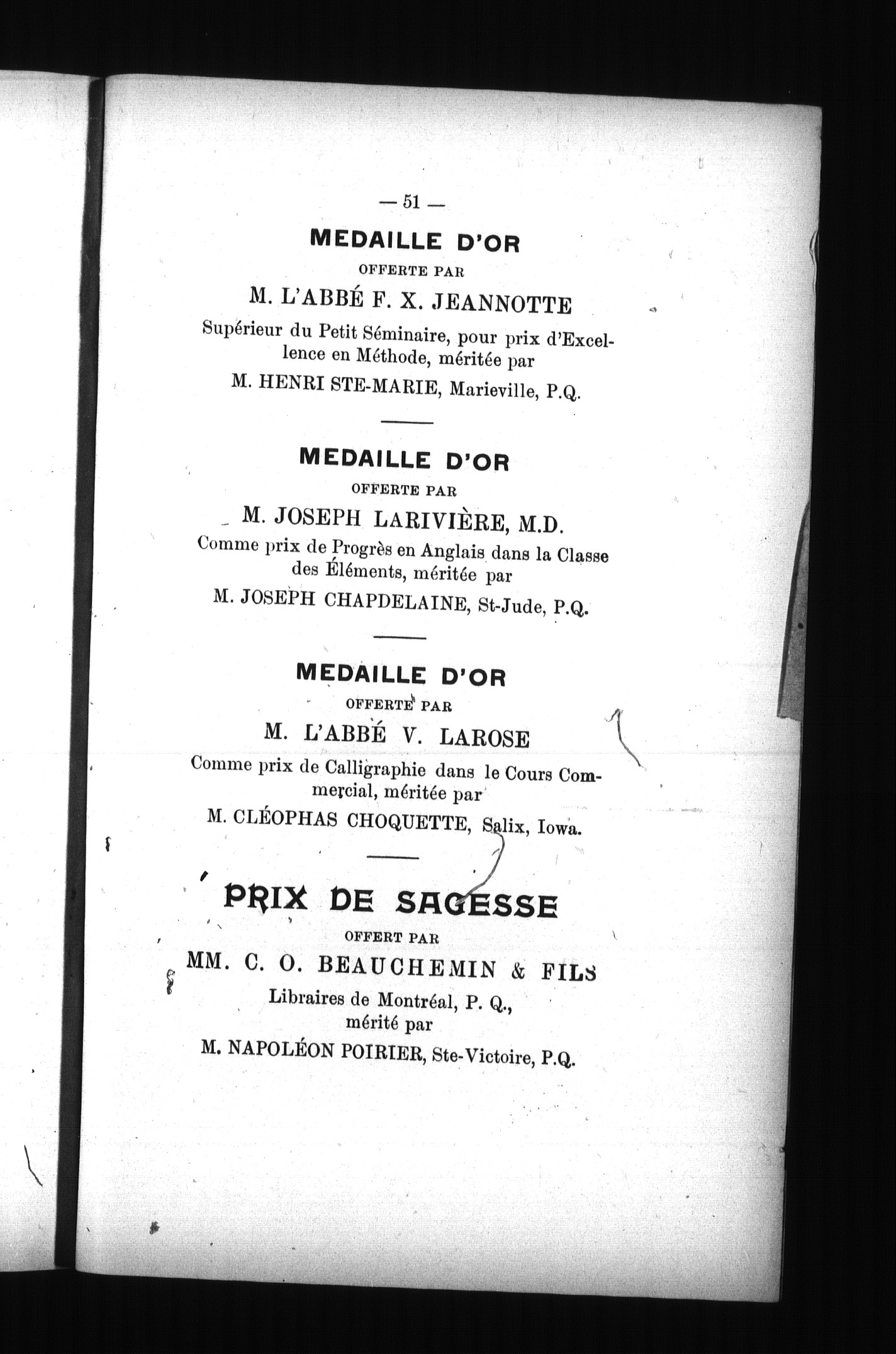 — 51 —

MEDAILLE D'OR

OFFERTE PAR

M. L'ABBÉ F. X. JEANNOTTE

Supérieur du Petit Séminaire, pour prix d'Excellence en Méthode, méritée par

M. HENRI STE-MARIE, Marieville, P.Q.

MEDAILLE D'OR

OFFERTE PAR

M. JOSEPH LARIVIÈRE, M.D.

Comme prix de Progrès en Anglais dans la Classe des Éléments, méritée par

M. JOSEPH CHAPDELAINE, St-Jude, P.Q.

MEDAILLE D'OR

OFFERTE PAR

M. L'ABBÉ V. LAROSE

Comme prix de Calligraphie dans le Cours Commercial, méritée par

M. CLÉOPHAS CHOQUETTE, Salix, Iowa.

PRIX DE SAGESSE

OFFERT PAR

MM. C. O. BEAUCHEMIN & FILS

Libraires de Montréal, P. Q., mérité par

M. NAPOLÉON POIRIER, Ste-Victoire, P.Q.